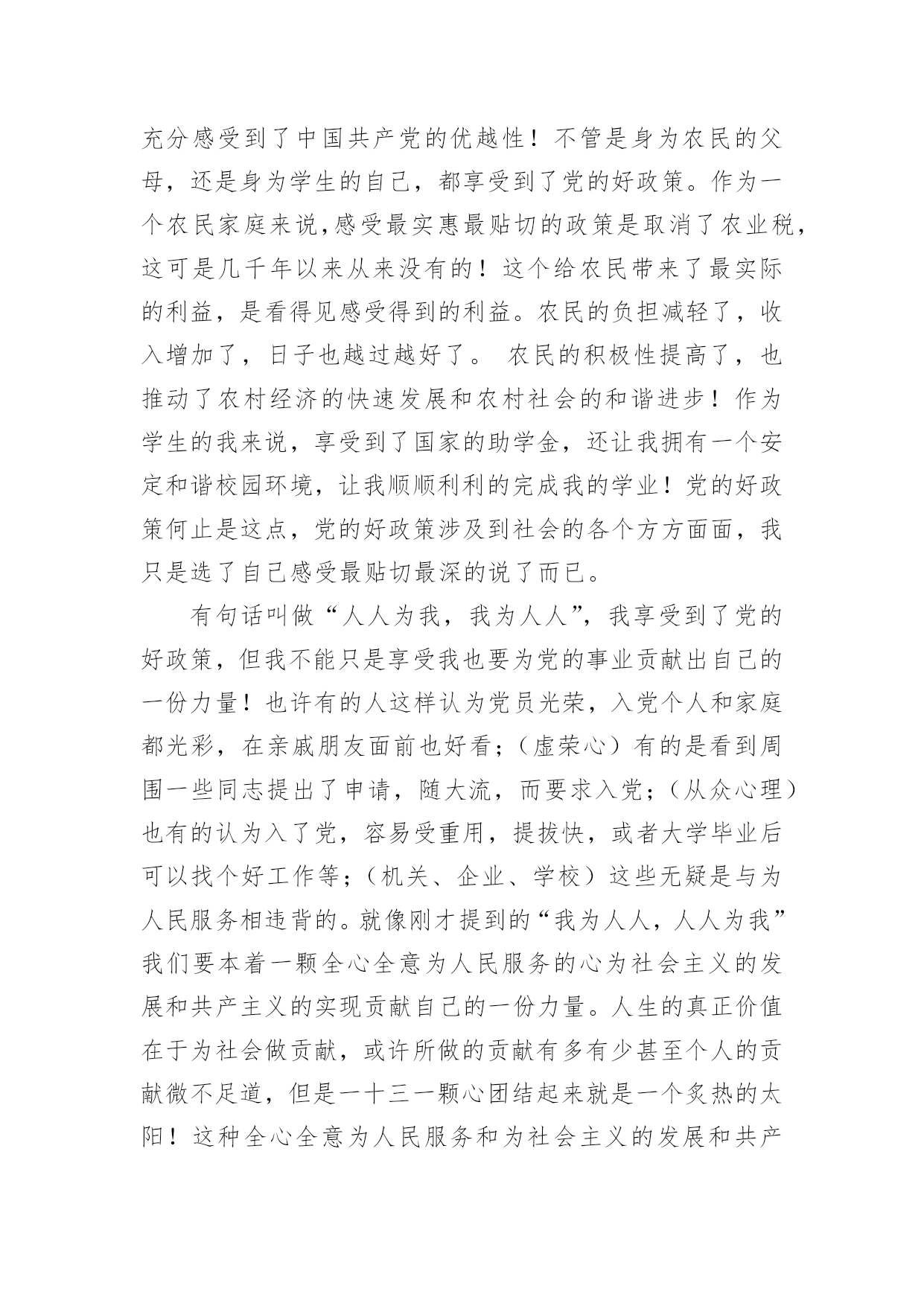 充分感受到了中国共产党的优越性！不管是身为农民的父母，还是身为学生的自己，都享受到了党的好政策。作为一个农民家庭来说,感受最实惠最贴切的政策是取消了农业税，这可是几千年以来从来没有的！这个给农民带来了最实际的利益，是看得见感受得到的利益。农民的负担减轻了，收入增加了，日子也越过越好了。 农民的积极性提高了，也推动了农村经济的快速发展和农村社会的和谐进步！作为学生的我来说，享受到了国家的助学金，还让我拥有一个安定和谐校园环境，让我顺顺利利的完成我的学业！党的好政策何止是这点，党的好政策涉及到社会的各个方方面面，我只是选了自己感受最贴切最深的说了而已。

有句话叫做“人人为我，我为人人”，我享受到了党的好政策，但我不能只是享受我也要为党的事业贡献出自己的一份力量！也许有的人这样认为党员光荣，入党个人和家庭都光彩，在亲戚朋友面前也好看；（虚荣心）有的是看到周围一些同志提出了申请，随大流，而要求入党；（从众心理）也有的认为入了党，容易受重用，提拔快，或者大学毕业后可以找个好工作等；（机关、企业、学校）这些无疑是与为人民服务相违背的。就像刚才提到的“我为人人，人人为我”我们要本着一颗全心全意为人民服务的心为社会主义的发展和共产主义的实现贡献自己的一份力量。人生的真正价值在于为社会做贡献，或许所做的贡献有多有少甚至个人的贡献微不足道，但是一十三一颗心团结起来就是一个炙热的太阳！这种全心全意为人民服务和为社会主义的发展和共产